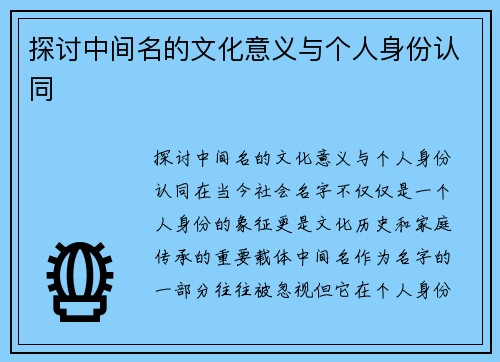 探讨中间名的文化意义与个人身份认同

探讨中间名的文化意义与个人身份认同在当今社会名字不仅仅是一个人身份的象征更是文化历史和家庭传承的重要载体中间名作为名字的一部分往往被忽视但它在个人身份